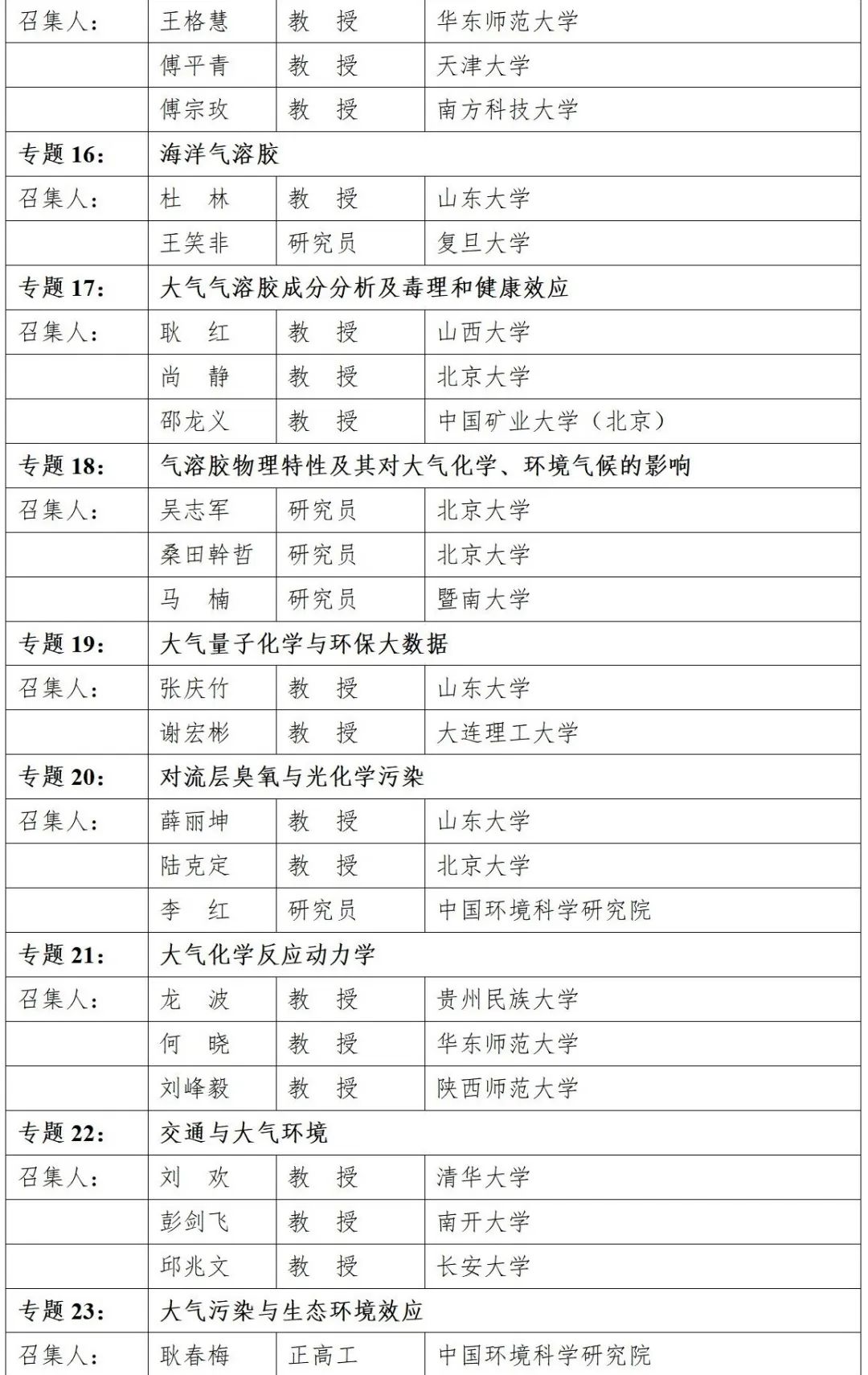 | 召集人： | 王格慧 | 教　授 | 华东师范大学 |
|---|---|---|---|
| | 傅平青 | 教　授 | 天津大学 |
| | 傅宗玫 | 教　授 | 南方科技大学 |
| 专题 16： | 海洋气溶胶 | | |
| 召集人： | 杜　林 | 教　授 | 山东大学 |
| | 王笑非 | 研究员 | 复旦大学 |
| 专题 17： | 大气气溶胶成分分析及毒理和健康效应 | | |
| 召集人： | 耿　红 | 教　授 | 山西大学 |
| | 尚　静 | 教　授 | 北京大学 |
| | 邵龙义 | 教　授 | 中国矿业大学（北京） |
| 专题 18： | 气溶胶物理特性及其对大气化学、环境气候的影响 | | |
| 召集人： | 吴志军 | 研究员 | 北京大学 |
| | 桑田幹哲 | 研究员 | 北京大学 |
| | 马　楠 | 研究员 | 暨南大学 |
| 专题 19： | 大气量子化学与环保大数据 | | |
| 召集人： | 张庆竹 | 教　授 | 山东大学 |
| | 谢宏彬 | 教　授 | 大连理工大学 |
| 专题 20： | 对流层臭氧与光化学污染 | | |
| 召集人： | 薛丽坤 | 教　授 | 山东大学 |
| | 陆克定 | 教　授 | 北京大学 |
| | 李　红 | 研究员 | 中国环境科学研究院 |
| 专题 21： | 大气化学反应动力学 | | |
| 召集人： | 龙　波 | 教　授 | 贵州民族大学 |
| | 何　晓 | 教　授 | 华东师范大学 |
| | 刘峰毅 | 教　授 | 陕西师范大学 |
| 专题 22： | 交通与大气环境 | | |
| 召集人： | 刘　欢 | 教　授 | 清华大学 |
| | 彭剑飞 | 教　授 | 南开大学 |
| | 邱兆文 | 教　授 | 长安大学 |
| 专题 23： | 大气污染与生态环境效应 | | |
| 召集人： | 耿春梅 | 正高工 | 中国环境科学研究院 |